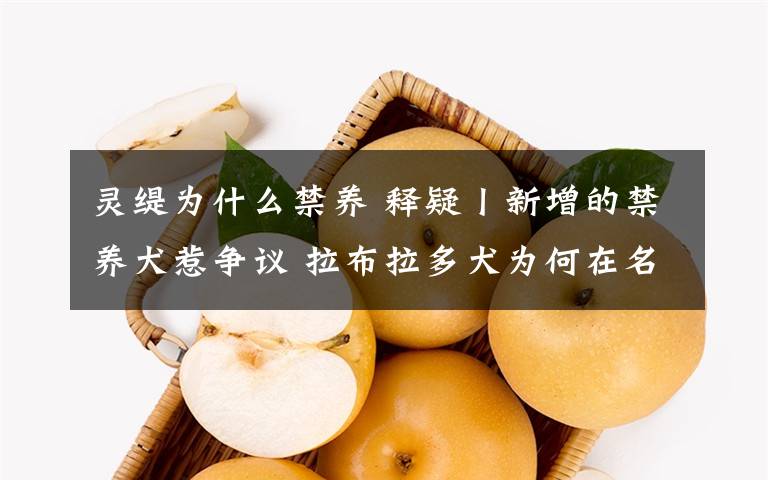 灵缇为什么禁养 释疑丨新增的禁养犬惹争议 拉布拉多犬为何在名